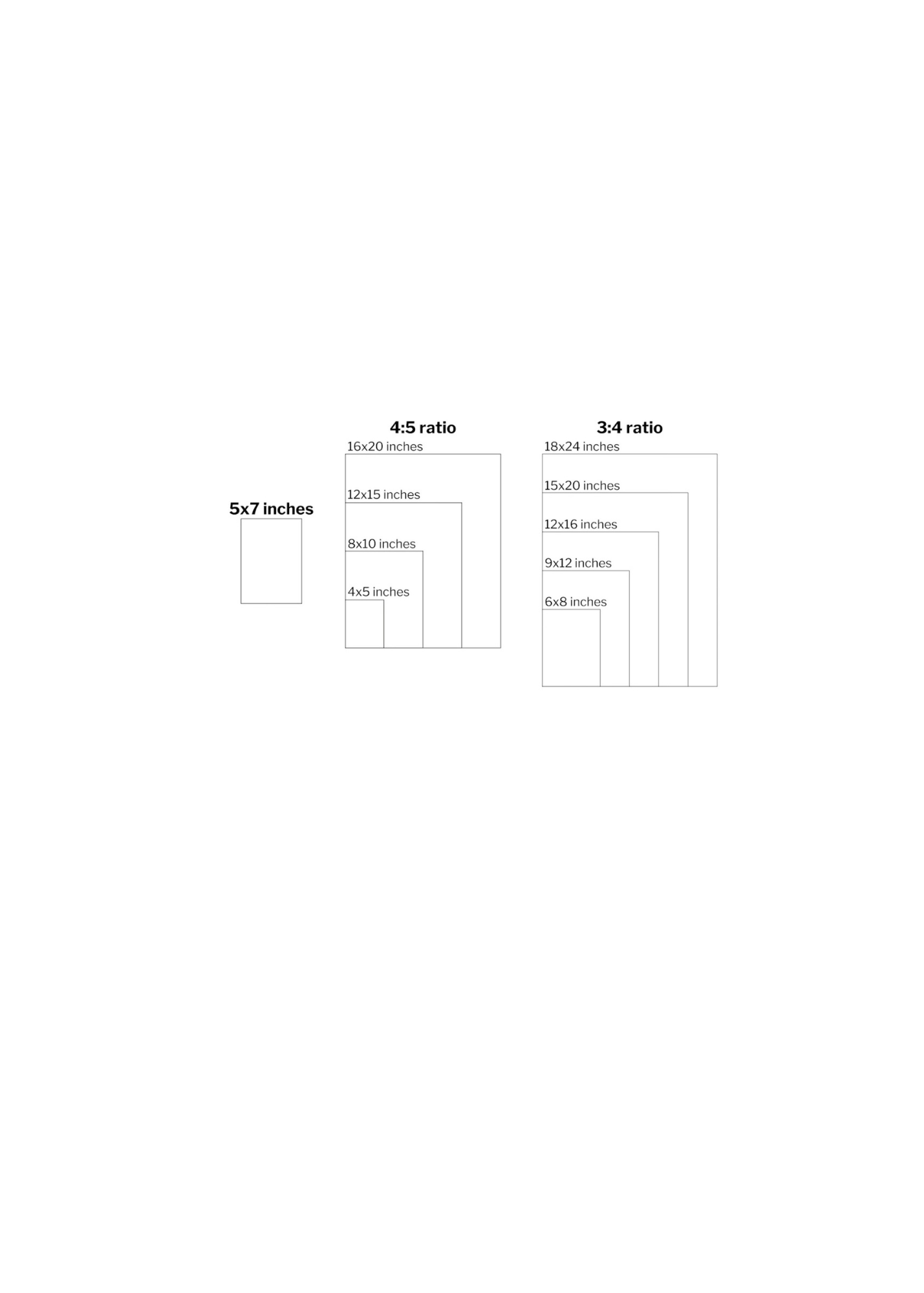 5x7 inches

4:5 ratio

16x20 inches

12x15 inches

8x10 inches

4x5 inches

3:4 ratio

18x24 inches

15x20 inches

12x16 inches

9x12 inches

6x8 inches